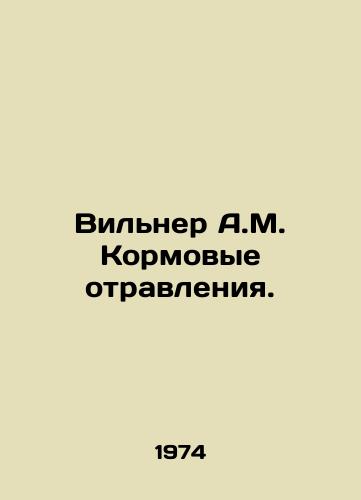 Вильнер А.М. Кормовые отравления.

1974